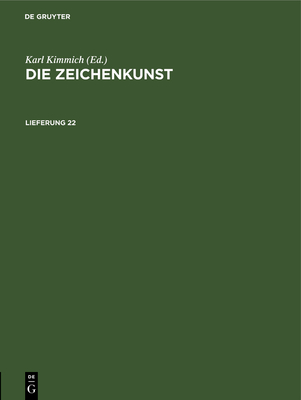 DE GRUYTER

Karl Kimmich (Ed.)
DIE ZEICHENKUNST

LIEFERUNG 22

DE
G